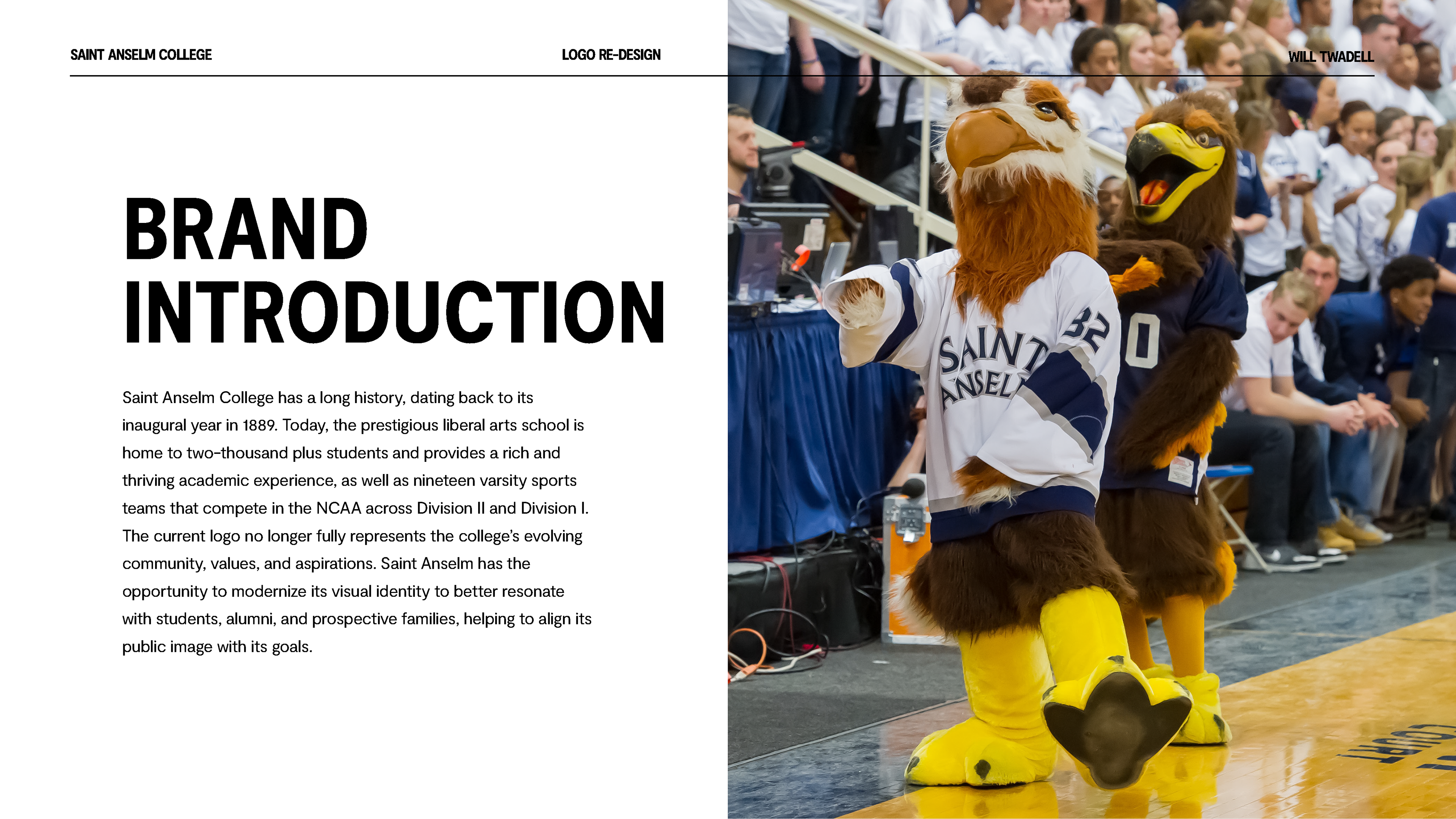 SAINT ANSELM COLLEGE

LOGO RE-DESIGN

WILL TWADELL

BRAND INTRODUCTION

Saint Anselm College has a long history, dating back to its inaugural year in 1889. Today, the prestigious liberal arts school is home to two-thousand plus students and provides a rich and thriving academic experience, as well as nineteen varsity sports teams that compete in the NCAA across Division II and Division I. The current logo no longer fully represents the college's evolving community, values, and aspirations. Saint Anselm has the opportunity to modernize its visual identity to better resonate with students, alumni, and prospective families, helping to align its public image with its goals.

SAINT ANSEL

32

0

COURT